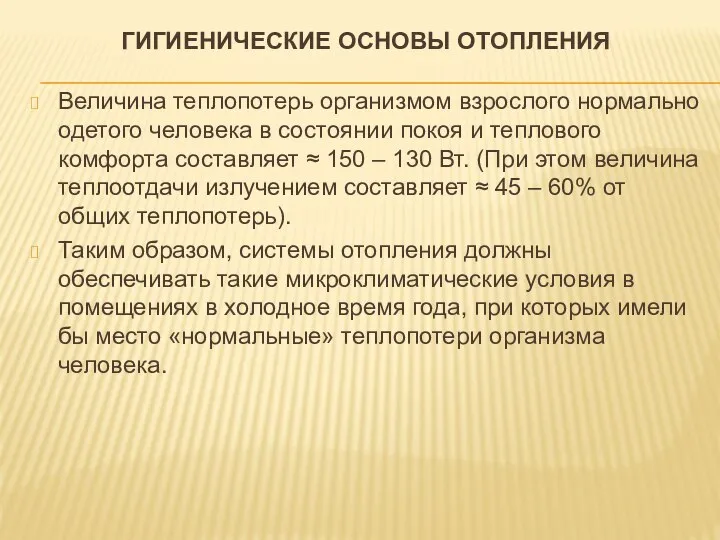 ГИГИЕНИЧЕСКИЕ ОСНОВЫ ОТОПЛЕНИЯ

Величина теплопотерь организмом взрослого нормально одетого человека в состоянии покоя и теплового комфорта составляет ≈ 150 – 130 Вт. (При этом величина теплоотдачи излучением составляет ≈ 45 – 60% от общих теплопотерь).

Таким образом, системы отопления должны обеспечивать такие микроклиматические условия в помещениях в холодное время года, при которых имели бы место «нормальные» теплопотери организма человека.